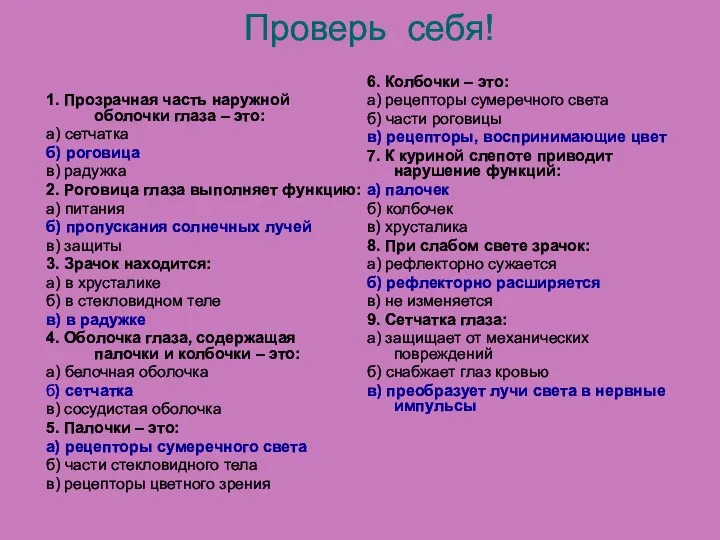 Проверь себя!

1. Прозрачная часть наружной оболочки глаза – это:
а) сетчатка
б) роговица
в) радужка
2. Роговица глаза выполняет функцию:
а) питания
б) пропускания солнечных лучей
в) защиты
3. Зрачок находится:
а) в хрусталике
б) в стекловидном теле
в) в радужке
4. Оболочка глаза, содержащая палочки и колбочки – это:
а) белочная оболочка
б) сетчатка
в) сосудистая оболочка
5. Палочки – это:
а) рецепторы сумеречного света
б) части стекловидного тела
в) рецепторы цветного зрения

6. Колбочки – это:
а) рецепторы сумеречного света
б) части роговицы
в) рецепторы, воспринимающие цвет
7. К куриной слепоте приводит нарушение функций:
а) палочек
б) колбочек
в) хрусталика
8. При слабом свете зрачок:
а) рефлекторно сужается
б) рефлекторно расширяется
в) не изменяется
9. Сетчатка глаза:
а) защищает от механических повреждений
б) снабжает глаз кровью
в) преобразует лучи света в нервные импульсы